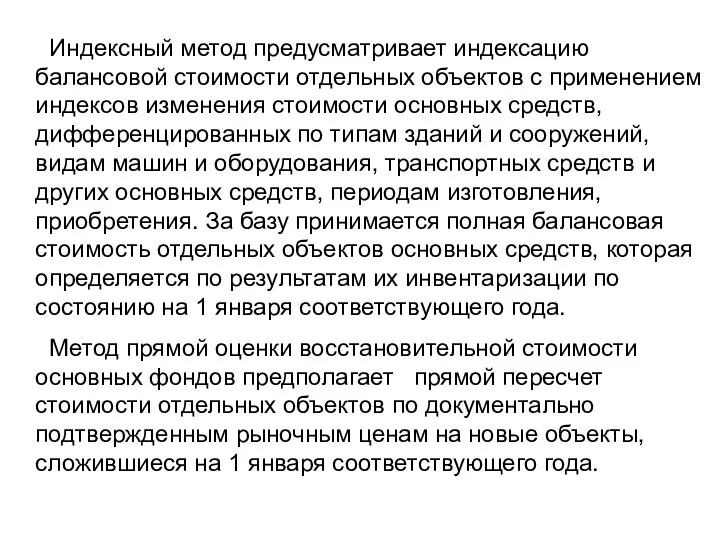 Индексный метод предусматривает индексацию балансовой стоимости отдельных объектов с применением индексов изменения стоимости основных средств, дифференцированных по типам зданий и сооружений, видам машин и оборудования, транспортных средств и других основных средств, периодам изготовления, приобретения. За базу принимается полная балансовая стоимость отдельных объектов основных средств, которая определяется по результатам их инвентаризации по состоянию на 1 января соответствующего года.

Метод прямой оценки восстановительной стоимости основных фондов предполагает прямой пересчет стоимости отдельных объектов по документально подтвержденным рыночным ценам на новые объекты, сложившиеся на 1 января соответствующего года.